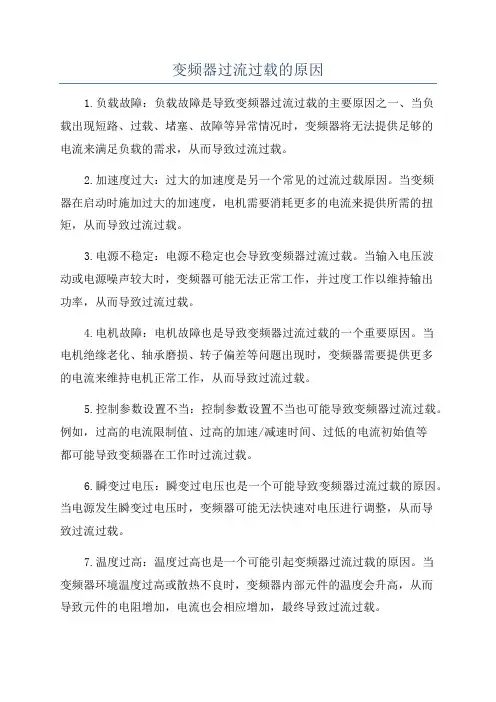 变频器过流过载的原因

1.负载故障：负载故障是导致变频器过流过载的主要原因之一、当负载出现短路、过载、堵塞、故障等异常情况时，变频器将无法提供足够的电流来满足负载的需求，从而导致过流过载。

2.加速度过大：过大的加速度是另一个常见的过流过载原因。当变频器在启动时施加过大的加速度，电机需要消耗更多的电流来提供所需的扭矩，从而导致过流过载。

3.电源不稳定：电源不稳定也会导致变频器过流过载。当输入电压波动或电源噪声较大时，变频器可能无法正常工作，并过度工作以维持输出功率，从而导致过流过载。

4.电机故障：电机故障也是导致变频器过流过载的一个重要原因。当电机绝缘老化、轴承磨损、转子偏差等问题出现时，变频器需要提供更多的电流来维持电机正常工作，从而导致过流过载。

5.控制参数设置不当：控制参数设置不当也可能导致变频器过流过载。例如，过高的电流限制值、过高的加速/减速时间、过低的电流初始值等都可能导致变频器在工作时过流过载。

6.瞬变过电压：瞬变过电压也是一个可能导致变频器过流过载的原因。当电源发生瞬变过电压时，变频器可能无法快速对电压进行调整，从而导致过流过载。

7.温度过高：温度过高也是一个可能引起变频器过流过载的原因。当变频器环境温度过高或散热不良时，变频器内部元件的温度会升高，从而导致元件的电阻增加，电流也会相应增加，最终导致过流过载。